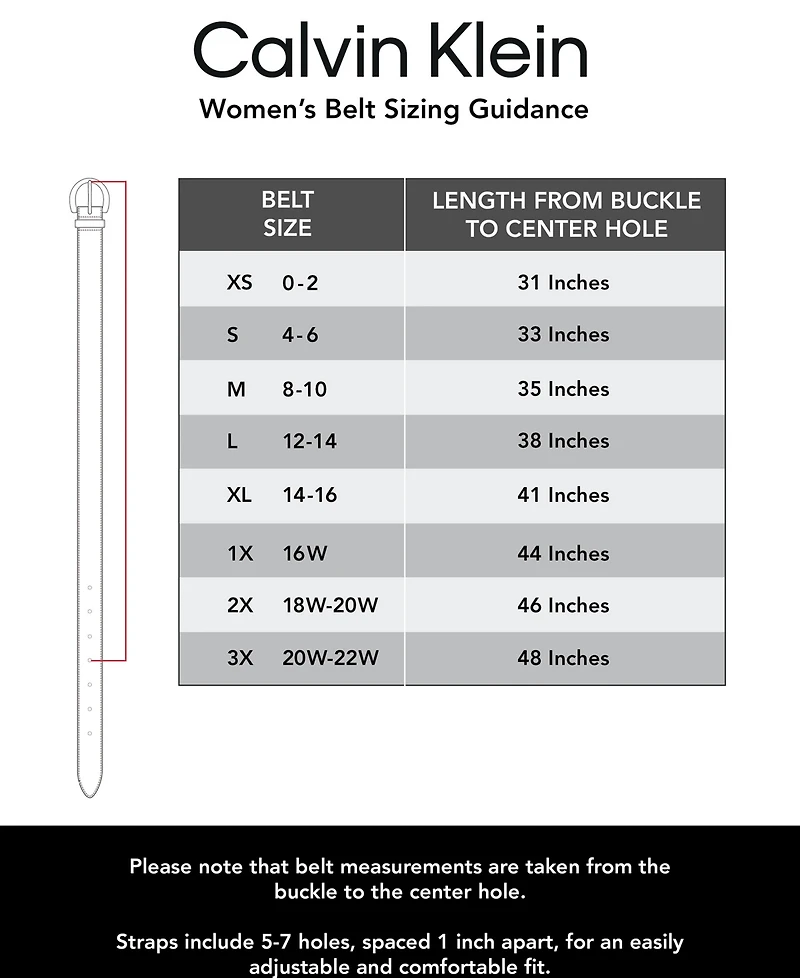 Calvin Klein

Women's Belt Sizing Guidance

| BELT SIZE | LENGTH FROM BUCKLE TO CENTER HOLE |
|---|---|
| XS 0-2 | 31 Inches |
| S 4-6 | 33 Inches |
| M 8-10 | 35 Inches |
| L 12-14 | 38 Inches |
| XL 14-16 | 41 Inches |
| 1X 16W | 44 Inches |
| 2X 18W-20W | 46 Inches |
| 3X 20W-22W | 48 Inches |

Please note that belt measurements are taken from the buckle to the center hole.

Straps include 5-7 holes, spaced 1 inch apart, for an easily adjustable and comfortable fit.